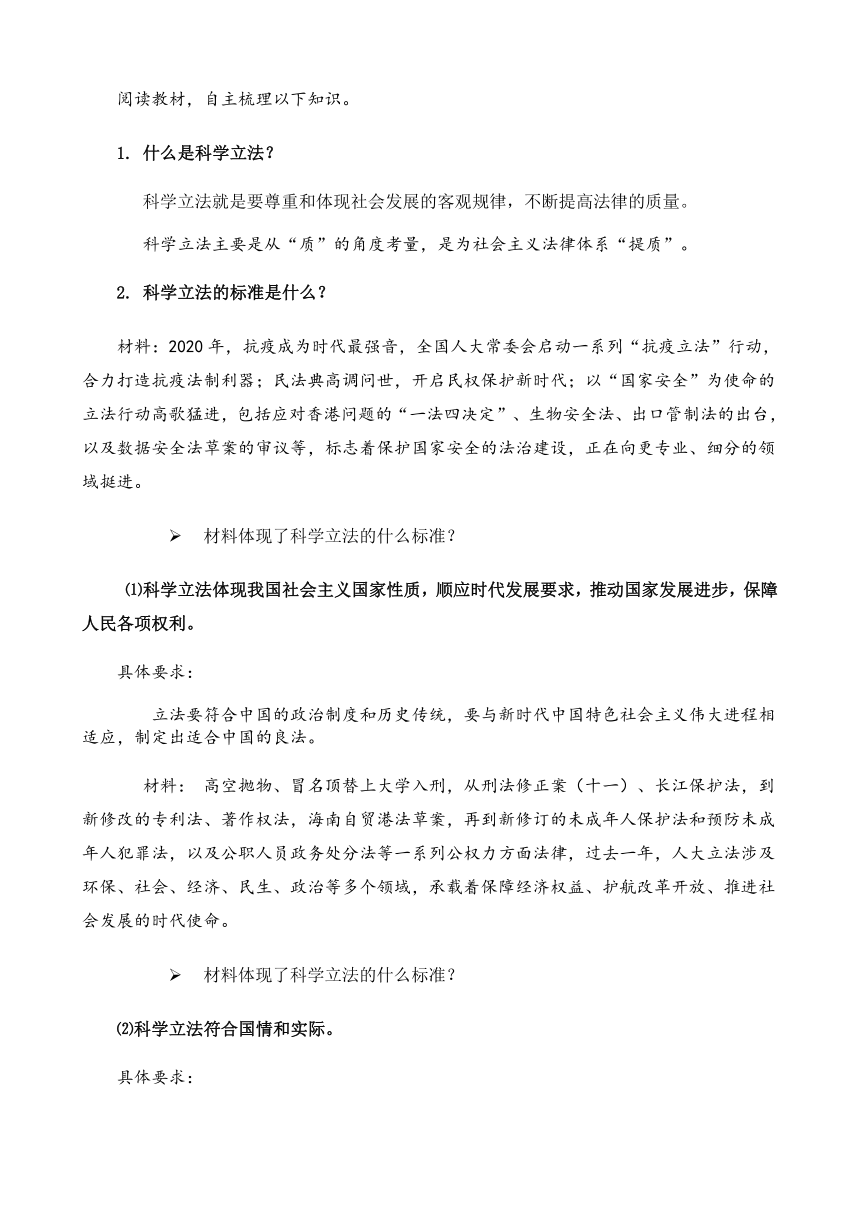 阅读教材，自主梳理以下知识。

1. 什么是科学立法？

科学立法就是要尊重和体现社会发展的客观规律，不断提高法律的质量。

科学立法主要是从“质”的角度考量，是为社会主义法律体系“提质”。

2. 科学立法的标准是什么？

材料：2020 年，抗疫成为时代最强音，全国人大常委会启动一系列“抗疫立法”行动，合力打造抗疫法制利器；民法典高调问世，开启民权保护新时代；以“国家安全”为使命的立法行动高歌猛进，包括应对香港问题的“一法四决定”、生物安全法、出口管制法的出台，以及数据安全法草案的审议等，标志着保护国家安全的法治建设，正在向更专业、细分的领域挺进。

➢ 材料体现了科学立法的什么标准？

⑴科学立法体现我国社会主义国家性质，顺应时代发展要求，推动国家发展进步，保障人民各项权利。

具体要求：

立法要符合中国的政治制度和历史传统，要与新时代中国特色社会主义伟大进程相适应，制定出适合中国的良法。

材料： 高空抛物、冒名顶替上大学入刑，从刑法修正案（十一）、长江保护法，到新修改的专利法、著作权法，海南自贸港法草案，再到新修订的未成年人保护法和预防未成年人犯罪法，以及公职人员政务处分法等一系列公权力方面法律，过去一年，人大立法涉及环保、社会、经济、民生、政治等多个领域，承载着保障经济权益、护航改革开放、推进社会发展的时代使命。

➢ 材料体现了科学立法的什么标准？

⑵科学立法符合国情和实际。

具体要求：